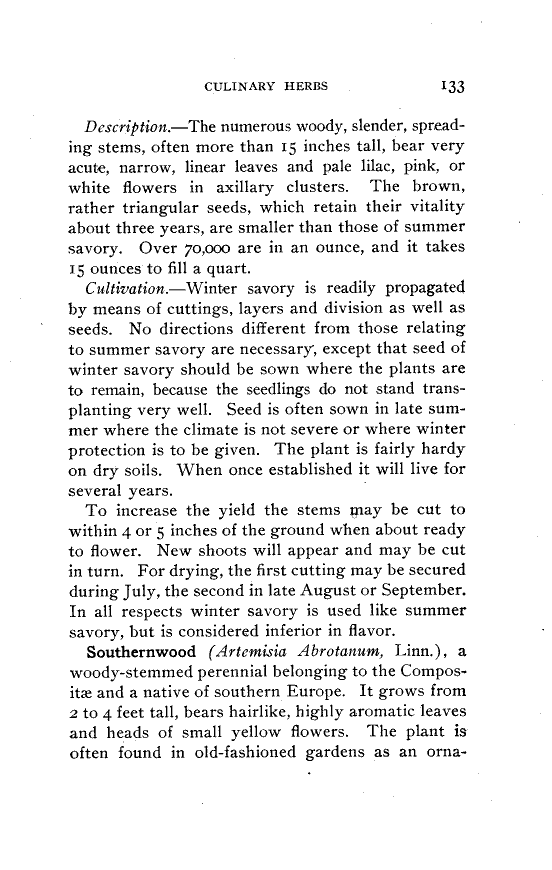 CULINARY HERBS 133

Description.—The numerous woody, slender, spreading stems, often more than 15 inches tall, bear very acute, narrow, linear leaves and pale lilac, pink, or white flowers in axillary clusters. The brown, rather triangular seeds, which retain their vitality about three years, are smaller than those of summer savory. Over 70,000 are in an ounce, and it takes 15 ounces to fill a quart.

Cultivation.—Winter savory is readily propagated by means of cuttings, layers and division as well as seeds. No directions different from those relating to summer savory are necessary, except that seed of winter savory should be sown where the plants are to remain, because the seedlings do not stand transplanting very well. Seed is often sown in late summer where the climate is not severe or where winter protection is to be given. The plant is fairly hardy on dry soils. When once established it will live for several years.

To increase the yield the stems may be cut to within 4 or 5 inches of the ground when about ready to flower. New shoots will appear and may be cut in turn. For drying, the first cutting may be secured during July, the second in late August or September. In all respects winter savory is used like summer savory, but is considered inferior in flavor.

Southernwood (Artemisia Abrotanum, Linn.), a woody-stemmed perennial belonging to the Compositæ and a native of southern Europe. It grows from 2 to 4 feet tall, bears hairlike, highly aromatic leaves and heads of small yellow flowers. The plant is often found in old-fashioned gardens as an orna-